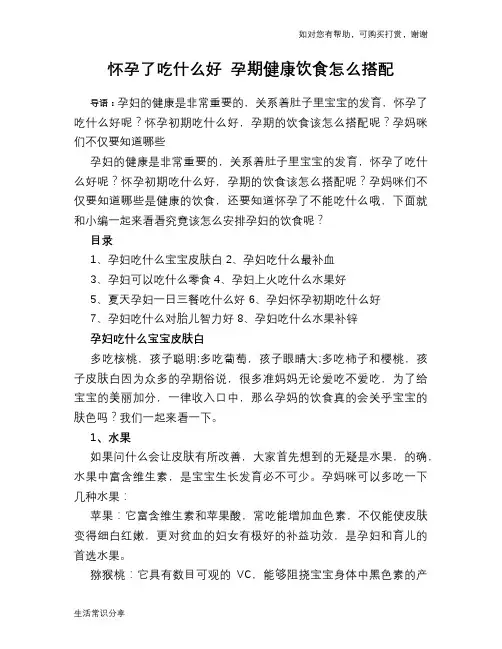 如对您有帮助，可购买打赏，谢谢

怀孕了吃什么好 孕期健康饮食怎么搭配

导语：孕妇的健康是非常重要的，关系着肚子里宝宝的发育，怀孕了吃什么好呢？怀孕初期吃什么好，孕期的饮食该怎么搭配呢？孕妈咪们不仅要知道哪些

孕妇的健康是非常重要的，关系着肚子里宝宝的发育，怀孕了吃什么好呢？怀孕初期吃什么好，孕期的饮食该怎么搭配呢？孕妈咪们不仅要知道哪些是健康的饮食，还要知道怀孕了不能吃什么哦，下面就和小编一起来看看究竟该怎么安排孕妇的饮食呢？

目录

1、孕妇吃什么宝宝皮肤白 2、孕妇吃什么最补血

3、孕妇可以吃什么零食 4、孕妇上火吃什么水果好

5、夏天孕妇一日三餐吃什么好 6、孕妇怀孕初期吃什么好

7、孕妇吃什么对胎儿智力好 8、孕妇吃什么水果补锌

孕妇吃什么宝宝皮肤白

多吃核桃，孩子聪明;多吃葡萄，孩子眼睛大;多吃柿子和樱桃，孩子皮肤白因为众多的孕期俗说，很多准妈妈无论爱吃不爱吃，为了给宝宝的美丽加分，一律收入口中，那么孕妈的饮食真的会关乎宝宝的肤色吗？我们一起来看一下。

1、水果

如果问什么会让皮肤有所改善，大家首先想到的无疑是水果，的确，水果中富含维生素，是宝宝生长发育必不可少。孕妈咪可以多吃一下几种水果：

苹果：它富含维生素和苹果酸，常吃能增加血色素，不仅能使皮肤变得细白红嫩，更对贫血的妇女有极好的补益功效，是孕妇和育儿的首选水果。

猕猴桃：它具有数目可观的 VC，能够阻挠宝宝身体中黑色素的产

生活常识分享